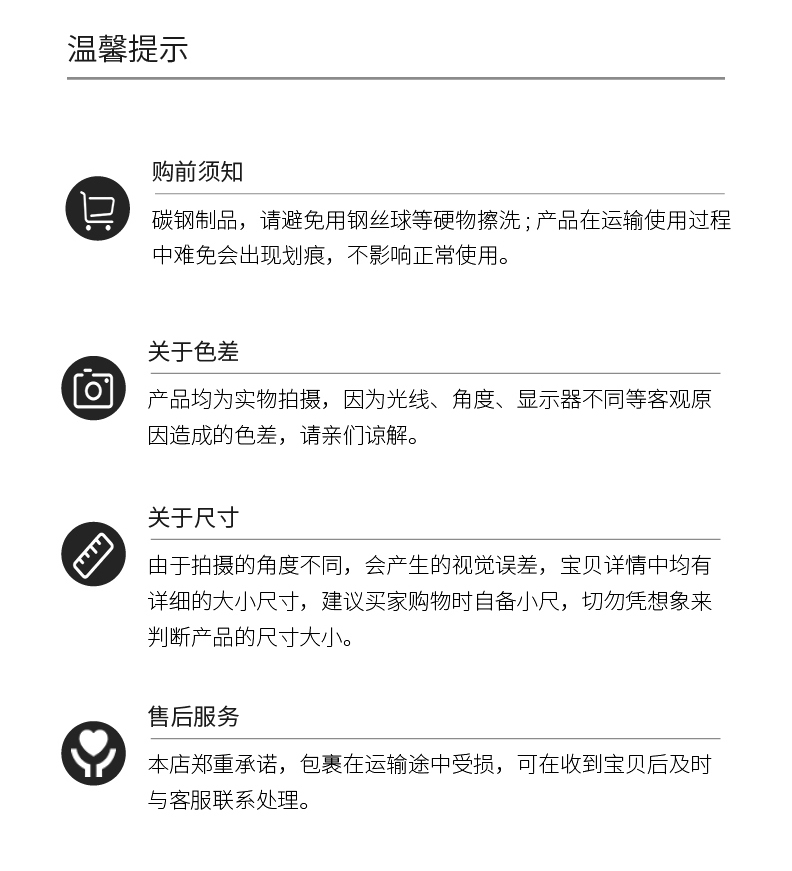 温馨提示

购前须知

碳钢制品，请避免用钢丝球等硬物擦洗；产品在运输使用过程中难免会出现划痕，不影响正常使用。

关于色差

产品均为实物拍摄，因为光线、角度、显示器不同等客观原因造成的色差，请亲们谅解。

关于尺寸

由于拍摄的角度不同，会产生的视觉误差，宝贝详情中均有详细的大小尺寸，建议买家购物时自备小尺，切勿凭想象来判断产品的尺寸大小。

售后服务

本店郑重承诺，包裹在运输途中受损，可在收到宝贝后及时与客服联系处理。